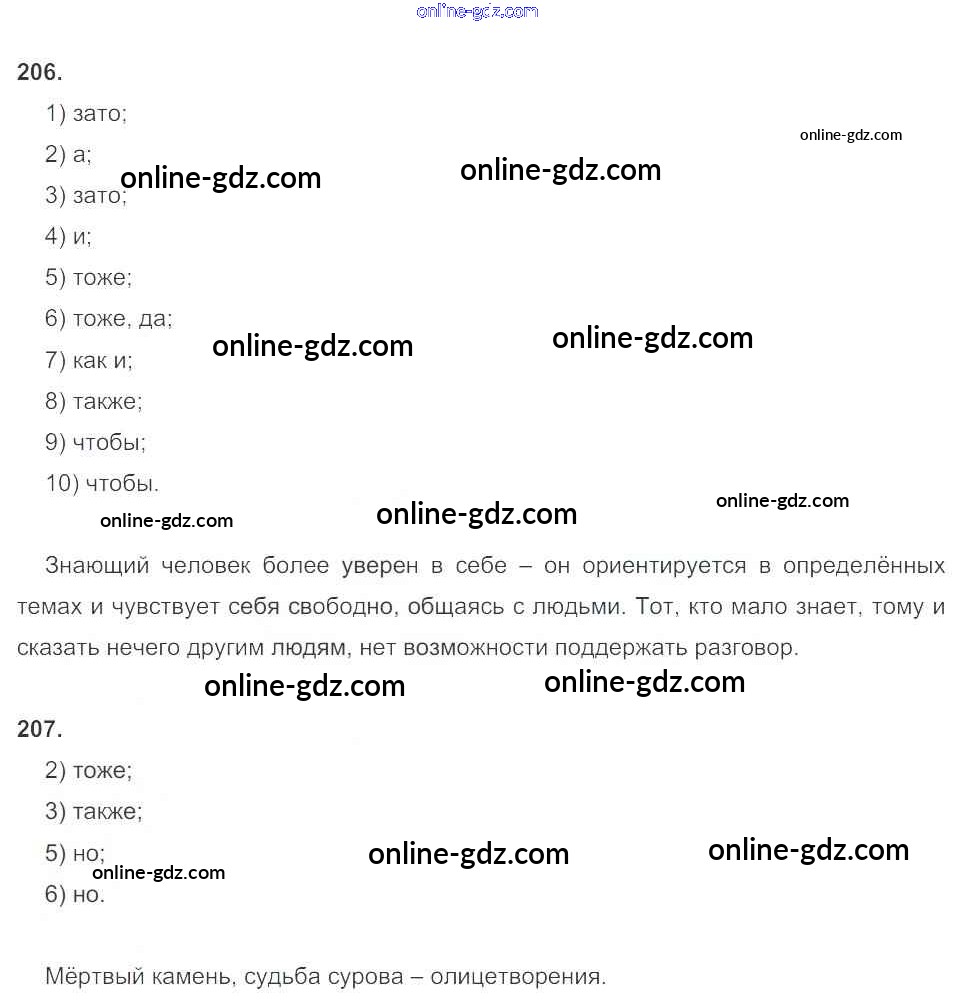 206.

1) зато;

2) а;

3) зато;

4) и;

5) тоже;

6) тоже, да;

7) как и;

8) также;

9) чтобы;

10) чтобы.

Знающий человек более уверен в себе – он ориентируется в определённых темах и чувствует себя свободно, общаясь с людьми. Тот, кто мало знает, тому и сказать нечего другим людям, нет возможности поддержать разговор.

207.

2) тоже;

3) также;

5) но;

6) но.

Мёртвый камень, судьба сурова – олицетворения.

online-gdz.com